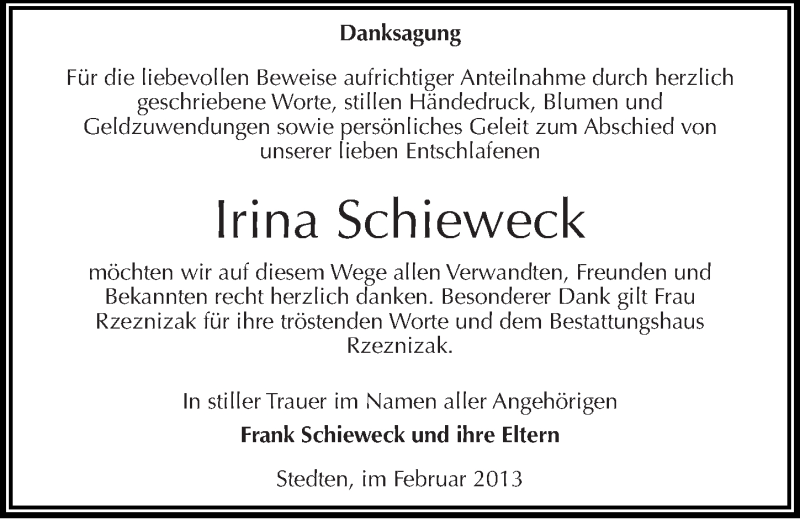 Danksagung

Für die liebevollen Beweise aufrichtiger Anteilnahme durch herzlich geschriebene Worte, stillen Händedruck, Blumen und Geldzuwendungen sowie persönliches Geleit zum Abschied von unserer lieben Entschlafenen

Irina Schieweck

möchten wir auf diesem Wege allen Verwandten, Freunden und Bekannten recht herzlich danken. Besonderer Dank gilt Frau Rzeznizak für ihre tröstenden Worte und dem Bestattungshaus Rzeznizak.

In stiller Trauer im Namen aller Angehörigen

Frank Schieweck und ihre Eltern

Stedten, im Februar 2013